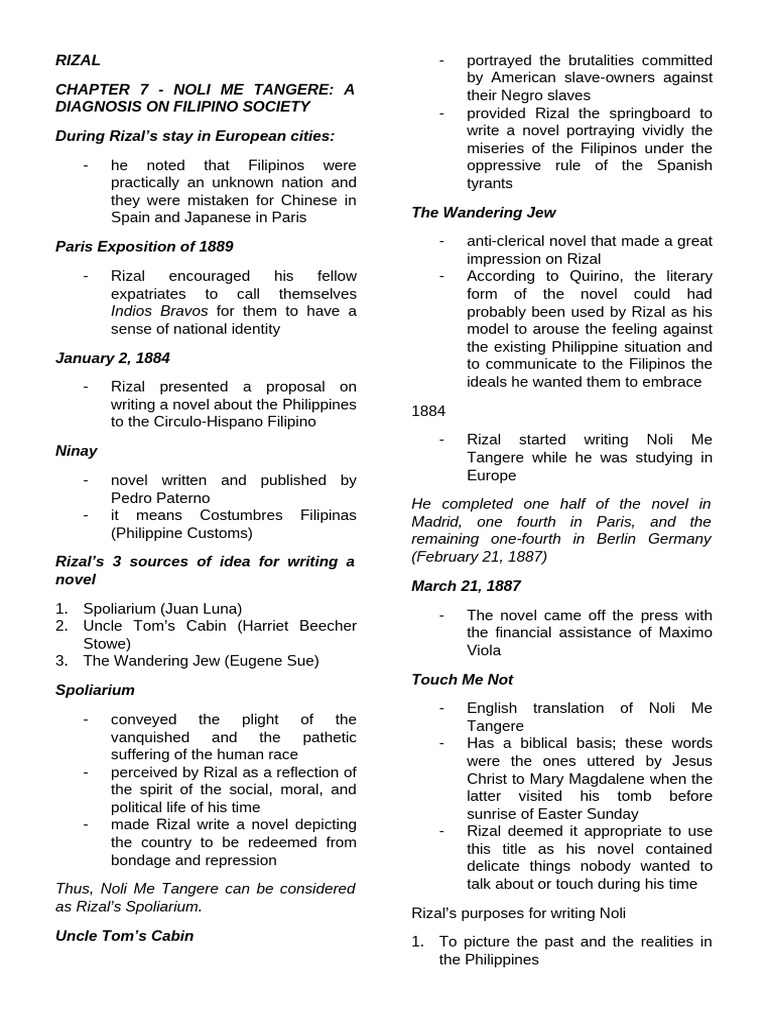 RIZAL

CHAPTER 7 - NOLI ME TANGERE: A DIAGNOSIS ON FILIPINO SOCIETY

During Rizal's stay in European cities:

- he noted that Filipinos were practically an unknown nation and they were mistaken for Chinese in Spain and Japanese in Paris

Paris Exposition of 1889

- Rizal encouraged his fellow expatriates to call themselves Indios Bravos for them to have a sense of national identity

January 2, 1884

- Rizal presented a proposal on writing a novel about the Philippines to the Circulo-Hispano Filipino

Ninay

- novel written and published by Pedro Paterno
- it means Costumbres Filipinas (Philippine Customs)

Rizal's 3 sources of idea for writing a novel

1. Spoliarium (Juan Luna)
2. Uncle Tom's Cabin (Harriet Beecher Stowe)
3. The Wandering Jew (Eugene Sue)

Spoliarium

- conveyed the plight of the vanquished and the pathetic suffering of the human race
- perceived by Rizal as a reflection of the spirit of the social, moral, and political life of his time
- made Rizal write a novel depicting the country to be redeemed from bondage and repression

Thus, Noli Me Tangere can be considered as Rizal's Spoliarium.

Uncle Tom's Cabin

- portrayed the brutalities committed by American slave-owners against their Negro slaves
- provided Rizal the springboard to write a novel portraying vividly the miseries of the Filipinos under the oppressive rule of the Spanish tyrants

The Wandering Jew

- anti-clerical novel that made a great impression on Rizal
- According to Quirino, the literary form of the novel could had probably been used by Rizal as his model to arouse the feeling against the existing Philippine situation and to communicate to the Filipinos the ideals he wanted them to embrace

1884

- Rizal started writing Noli Me Tangere while he was studying in Europe

He completed one half of the novel in Madrid, one fourth in Paris, and the remaining one-fourth in Berlin Germany (February 21, 1887)

March 21, 1887

- The novel came off the press with the financial assistance of Maximo Viola

Touch Me Not

- English translation of Noli Me Tangere
- Has a biblical basis; these words were the ones uttered by Jesus Christ to Mary Magdalene when the latter visited his tomb before sunrise of Easter Sunday
- Rizal deemed it appropriate to use this title as his novel contained delicate things nobody wanted to talk about or touch during his time

Rizal's purposes for writing Noli

1. To picture the past and the realities in the Philippines